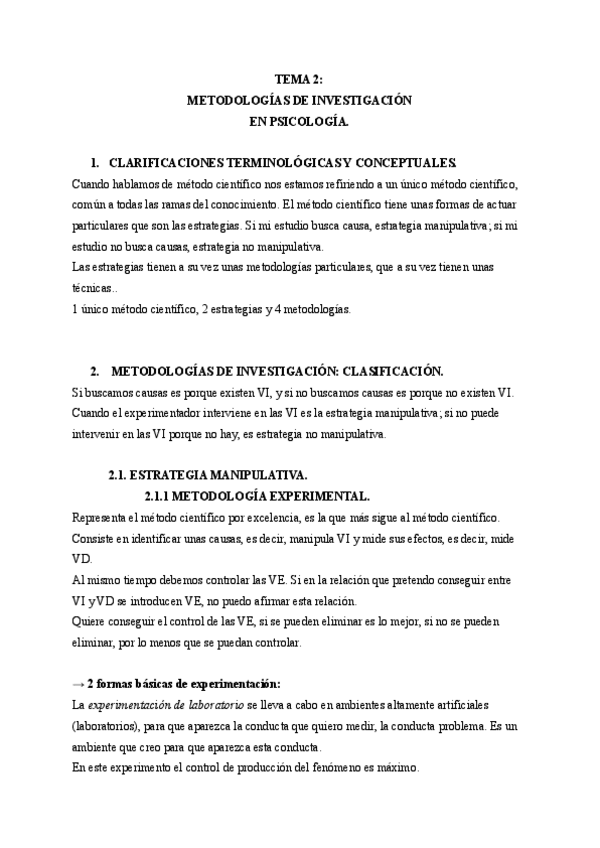 TEMA 2:
METODOLOGÍAS DE INVESTIGACIÓN
EN PSICOLOGÍA.

1. CLARIFICACIONES TERMINOLÓGICAS Y CONCEPTUALES.

Cuando hablamos de método científico nos estamos refiriendo a un único método científico, común a todas las ramas del conocimiento. El método científico tiene unas formas de actuar particulares que son las estrategias. Si mi estudio busca causa, estrategia manipulativa; si mi estudio no busca causas, estrategia no manipulativa.
Las estrategias tienen a su vez unas metodologías particulares, que a su vez tienen unas técnicas..
1 único método científico, 2 estrategias y 4 metodologías.

2. METODOLOGÍAS DE INVESTIGACIÓN: CLASIFICACIÓN.

Si buscamos causas es porque existen VI, y si no buscamos causas es porque no existen VI. Cuando el experimentador interviene en las VI es la estrategia manipulativa; si no puede intervenir en las VI porque no hay, es estrategia no manipulativa.

2.1. ESTRATEGIA MANIPULATIVA.

2.1.1 METODOLOGÍA EXPERIMENTAL.

Representa el método científico por excelencia, es la que más sigue al método científico. Consiste en identificar unas causas, es decir, manipula VI y mide sus efectos, es decir, mide VD.
Al mismo tiempo debemos controlar las VE. Si en la relación que pretendo conseguir entre VI yVD se introducen VE, no puedo afirmar esta relación.
Quiere conseguir el control de las VE, si se pueden eliminar es lo mejor, si no se pueden eliminar, por lo menos que se puedan controlar.

→ 2 formas básicas de experimentación:
La experimentación de laboratorio se lleva a cabo en ambientes altamente artificiales (laboratorios), para que aparezca la conducta que quiero medir, la conducta problema. Es un ambiente que creo para que aparezca esta conducta.
En este experimento el control de producción del fenómeno es máximo.